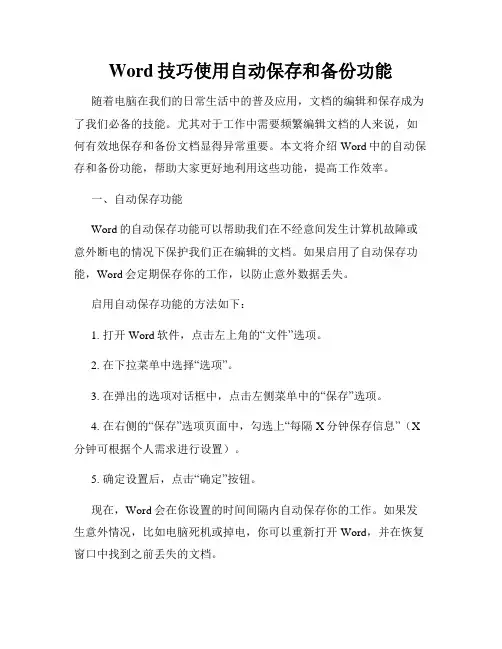 Word 技巧使用自动保存和备份功能

随着电脑在我们的日常生活中的普及应用，文档的编辑和保存成为了我们必备的技能。尤其对于工作中需要频繁编辑文档的人来说，如何有效地保存和备份文档显得异常重要。本文将介绍 Word 中的自动保存和备份功能，帮助大家更好地利用这些功能，提高工作效率。

一、自动保存功能

Word 的自动保存功能可以帮助我们在不经意间发生计算机故障或意外断电的情况下保护我们正在编辑的文档。如果启用了自动保存功能，Word 会定期保存你的工作，以防止意外数据丢失。

启用自动保存功能的方法如下：

1. 打开 Word 软件，点击左上角的“文件”选项。

2. 在下拉菜单中选择“选项”。

3. 在弹出的选项对话框中，点击左侧菜单中的“保存”选项。

4. 在右侧的“保存”选项页面中，勾选上“每隔 X 分钟保存信息”（X 分钟可根据个人需求进行设置）。

5. 确定设置后，点击“确定”按钮。

现在，Word 会在你设置的时间间隔内自动保存你的工作。如果发生意外情况，比如电脑死机或掉电，你可以重新打开 Word，并在恢复窗口中找到之前丢失的文档。